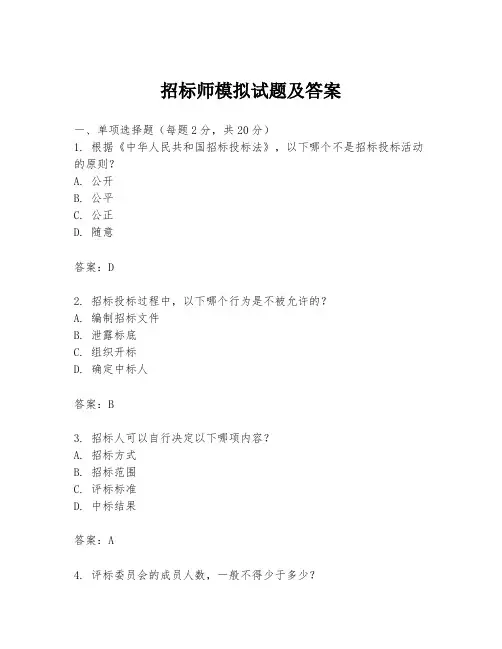 招标师模拟试题及答案

一、单项选择题（每题2分，共20分）

1. 根据《中华人民共和国招标投标法》，以下哪个不是招标投标活动的原则？
A. 公开
B. 公平
C. 公正
D. 随意

答案：D

2. 招标投标过程中，以下哪个行为是不被允许的？
A. 编制招标文件
B. 泄露标底
C. 组织开标
D. 确定中标人

答案：B

3. 招标人可以自行决定以下哪项内容？
A. 招标方式
B. 招标范围
C. 评标标准
D. 中标结果

答案：A

4. 评标委员会的成员人数，一般不得少于多少？